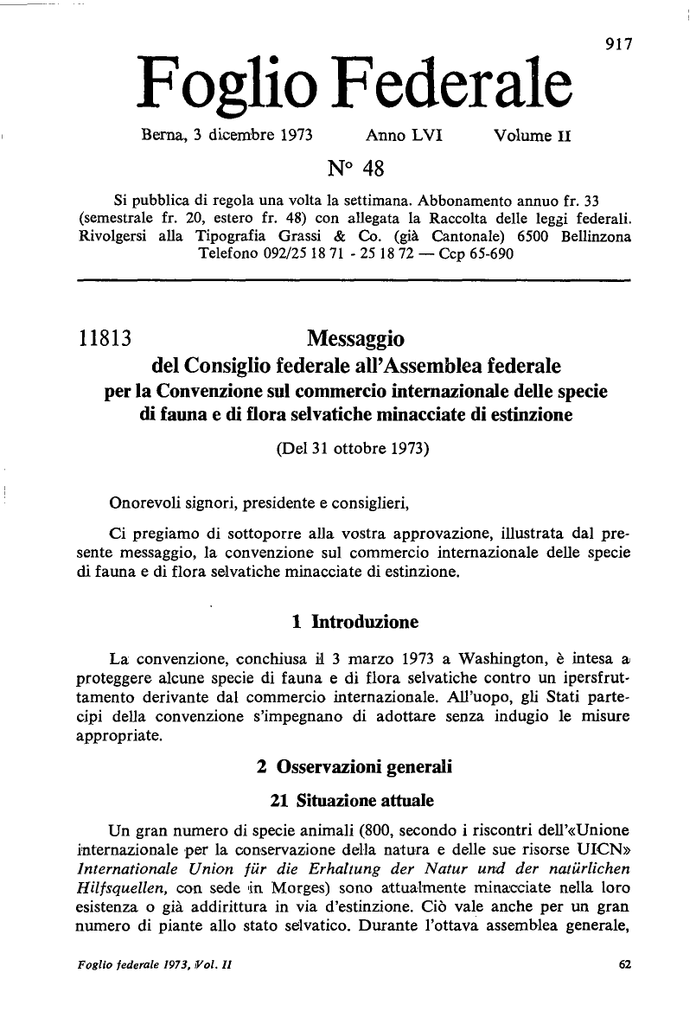 917

Foglio Federale

Berna, 3 dicembre 1973 Anno LVI Volume II

N° 48

Si pubblica di regola una volta la settimana. Abbonamento annuo fr. 33 (semestrale fr. 20, estero fr. 48) con allegata la Raccolta delle leggi federali. Rivolgersi alla Tipografia Grassi & Co. (già Cantonale) 6500 Bellinzona Telefono 092/25 18 71 - 25 18 72 — Ccp 65-690

11813 Messaggio
del Consiglio federale all'Assemblea federale
per la Convenzione sul commercio internazionale delle specie di fauna e di flora selvatiche minacciate di estinzione

(Del 31 ottobre 1973)

Onorevoli signori, presidente e consiglieri,

Ci pregiamo di sottoporre alla vostra approvazione, illustrata dal presente messaggio, la convenzione sul commercio internazionale delle specie di fauna e di flora selvatiche minacciate di estinzione.

1 Introduzione

La convenzione, conchiusa il 3 marzo 1973 a Washington, è intesa a proteggere alcune specie di fauna e di flora selvatiche contro un ipersfruttamento derivante dal commercio internazionale. All'uopo, gli Stati partecipi della convenzione s'impegnano di adottare senza indugio le misure appropriate.

2 Osservazioni generali

21 Situazione attuale

Un gran numero di specie animali (800, secondo i riscontri dell'«Unione internazionale per la conservazione della natura e delle sue risorse UICN» Internationale Union für die Erhaltung der Natur und der natürlichen Hilfsquellen, con sede in Morges) sono attualmente minacciate nella loro esistenza o già addirittura in via d'estinzione. Ciò vale anche per un gran numero di piante allo stato selvatico. Durante l'ottava assemblea generale,

Foglio federale 1973, Vol. II 62